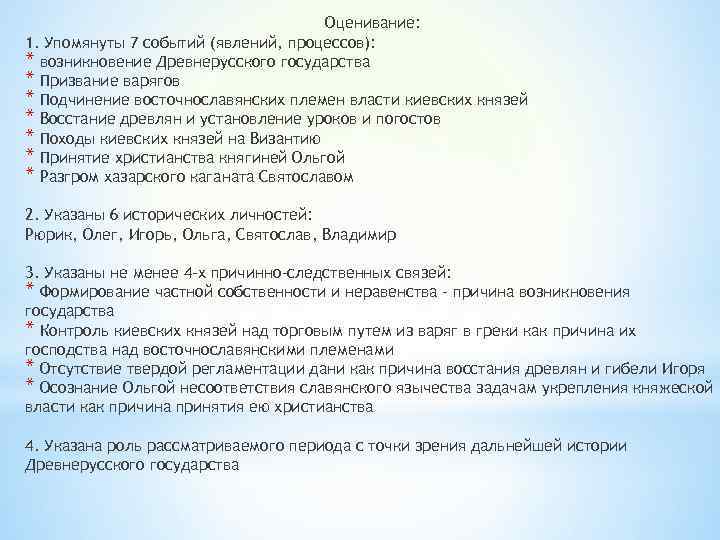 Оценивание:

1. Упомянуты 7 событий (явлений, процессов):
* возникновение Древнерусского государства
* Призвание варягов
* Подчинение восточнославянских племен власти киевских князей
* Восстание древлян и установление уроков и погостов
* Походы киевских князей на Византию
* Принятие христианства княгиней Ольгой
* Разгром хазарского каганата Святославом

2. Указаны 6 исторических личностей:
Рюрик, Олег, Игорь, Ольга, Святослав, Владимир

3. Указаны не менее 4-х причинно-следственных связей:
* Формирование частной собственности и неравенства - причина возникновения государства
* Контроль киевских князей над торговым путем из варяг в греки как причина их господства над восточнославянскими племенами
* Отсутствие твердой регламентации дани как причина восстания древлян и гибели Игоря
* Осознание Ольгой несоответствия славянского язычества задачам укрепления княжеской власти как причина принятия ею христианства

4. Указана роль рассматриваемого периода с точки зрения дальнейшей истории Древнерусского государства